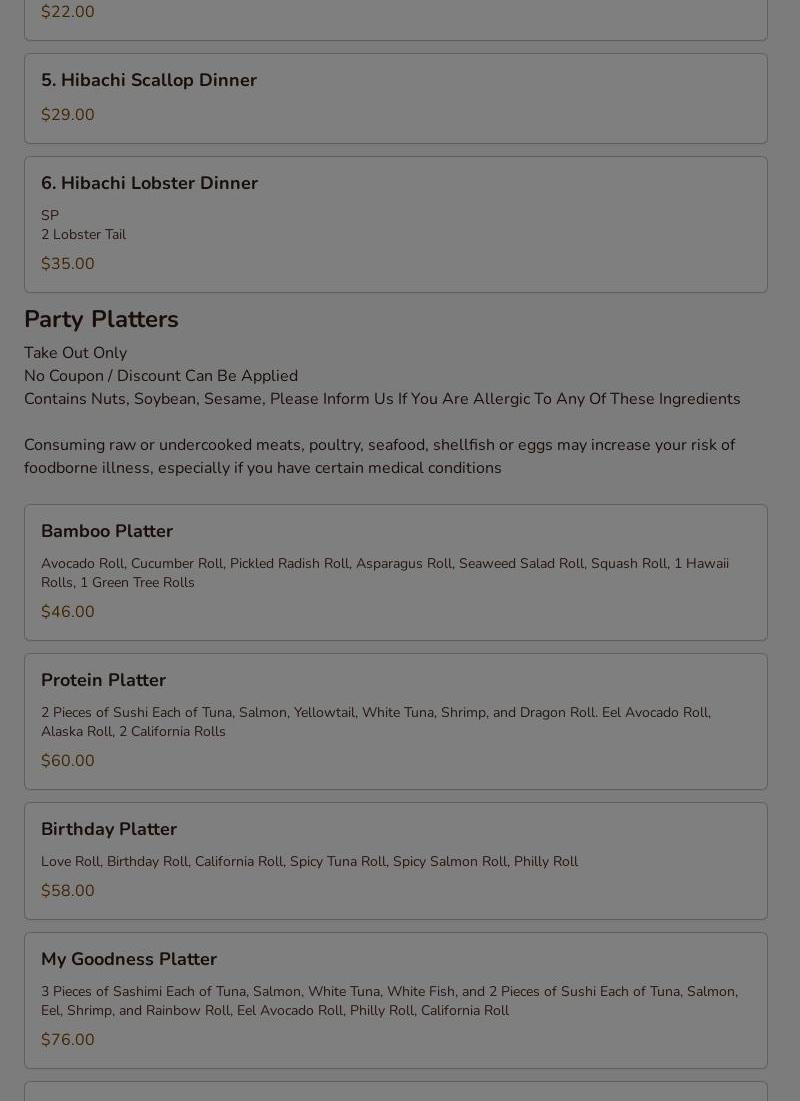 $22.00

5. Hibachi Scallop Dinner

$29.00

6. Hibachi Lobster Dinner

SP
2 Lobster Tail

$35.00

Party Platters

Take Out Only
No Coupon / Discount Can Be Applied
Contains Nuts, Soybean, Sesame, Please Inform Us If You Are Allergic To Any Of These Ingredients

Consuming raw or undercooked meats, poultry, seafood, shellfish or eggs may increase your risk of foodborne illness, especially if you have certain medical conditions

Bamboo Platter

Avocado Roll, Cucumber Roll, Pickled Radish Roll, Asparagus Roll, Seaweed Salad Roll, Squash Roll, 1 Hawaii Rolls, 1 Green Tree Rolls

$46.00

Protein Platter

2 Pieces of Sushi Each of Tuna, Salmon, Yellowtail, White Tuna, Shrimp, and Dragon Roll. Eel Avocado Roll, Alaska Roll, 2 California Rolls

$60.00

Birthday Platter

Love Roll, Birthday Roll, California Roll, Spicy Tuna Roll, Spicy Salmon Roll, Philly Roll

$58.00

My Goodness Platter

3 Pieces of Sashimi Each of Tuna, Salmon, White Tuna, White Fish, and 2 Pieces of Sushi Each of Tuna, Salmon, Eel, Shrimp, and Rainbow Roll, Eel Avocado Roll, Philly Roll, California Roll

$76.00